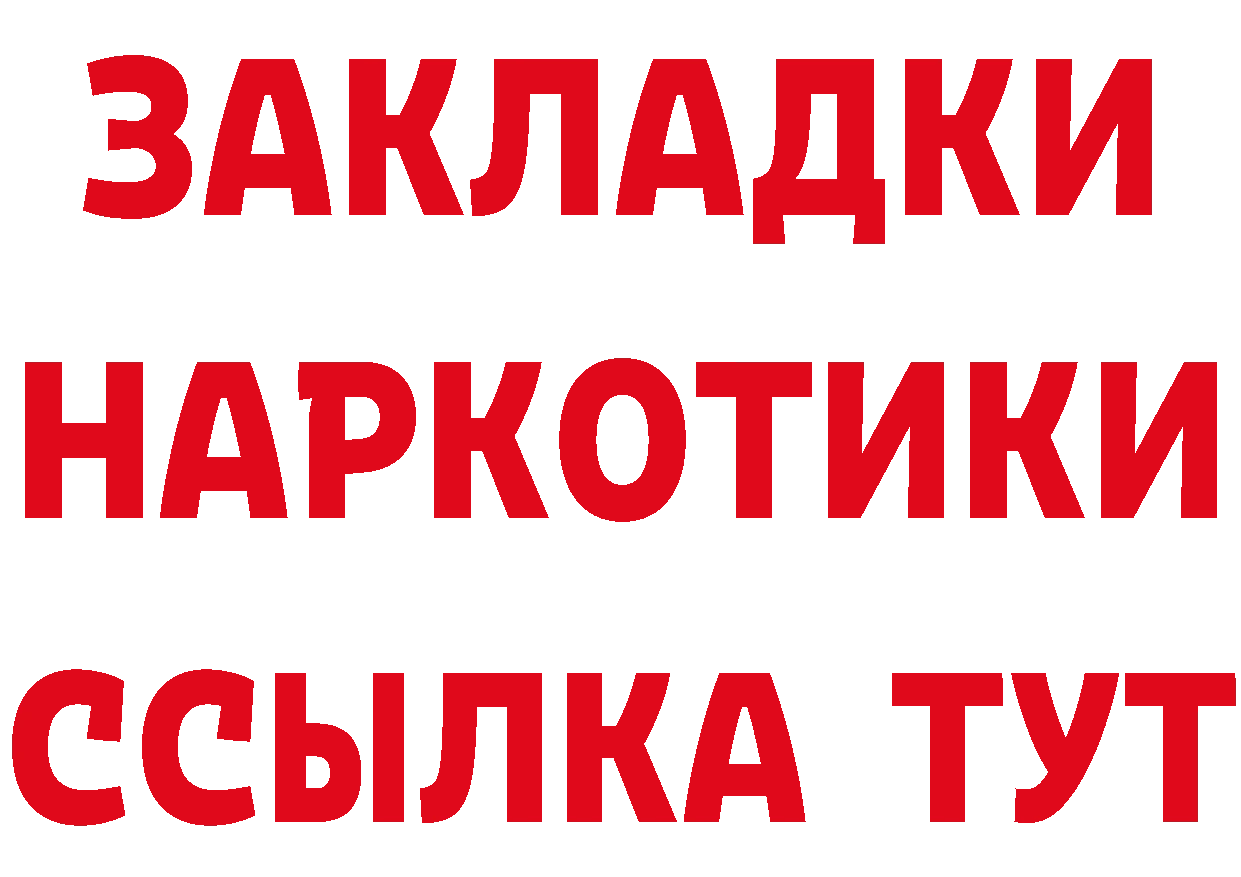 ЗАКЛАДКИ
НАРКОТИКИ
ССЫЛКА ТУТ